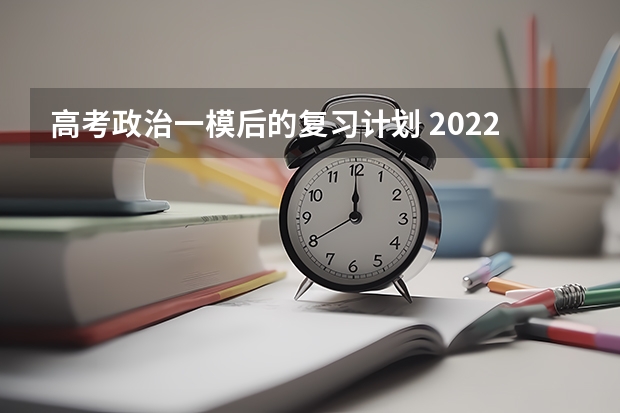 高考政治一模后的复习计划 2022

12
1
2
3
4
5
6
7
8
9
10
11